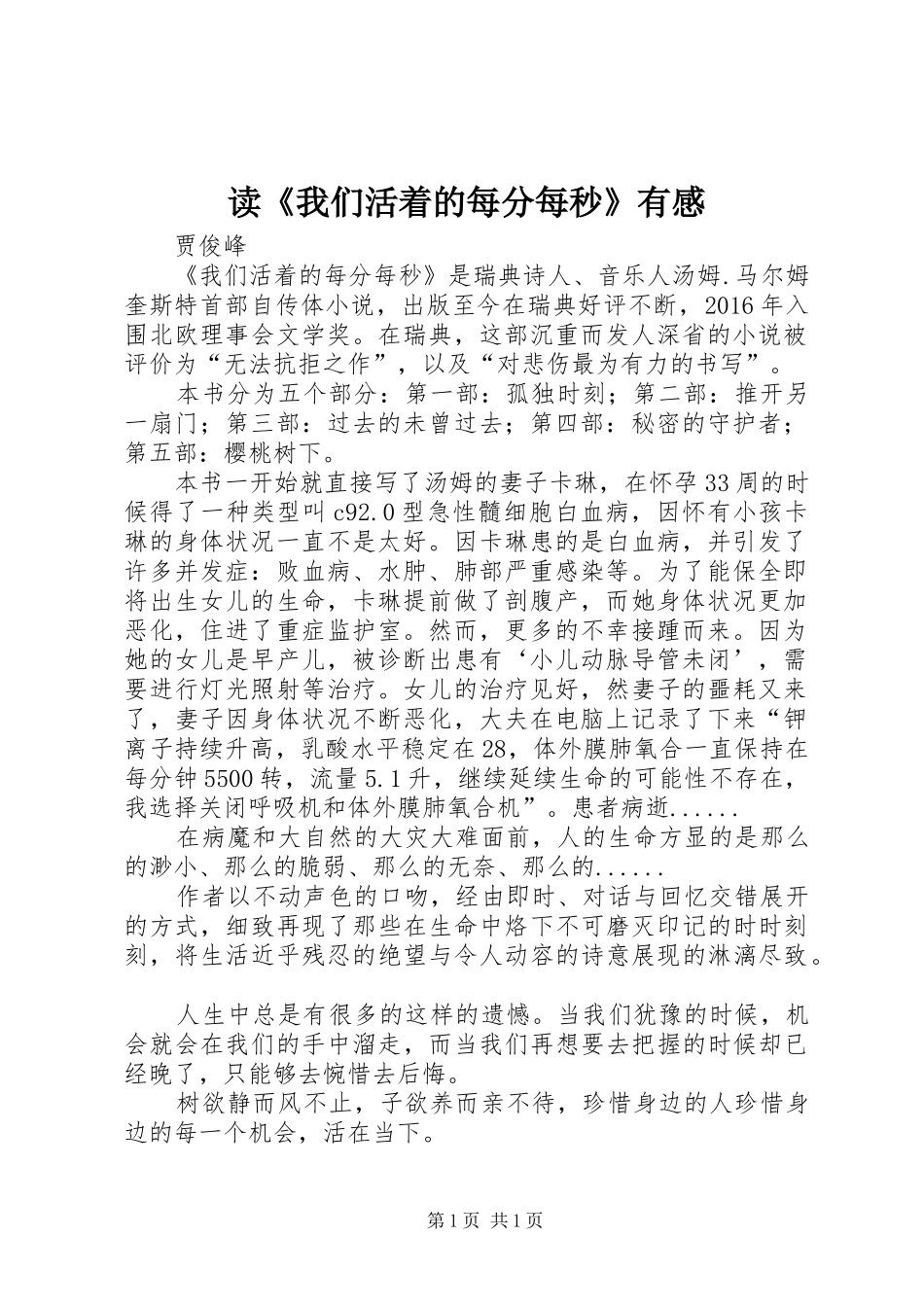 读《我们活着的每分每秒》有感

贾俊峰

《我们活着的每分每秒》是瑞典诗人、音乐人汤姆.马尔姆奎斯特首部自传体小说，出版至今在瑞典好评不断，2016年入围北欧理事会文学奖。在瑞典，这部沉重而发人深省的小说被评价为“无法抗拒之作”，以及“对悲伤最为有力的书写”。

本书分为五个部分：第一部：孤独时刻；第二部：推开另一扇门；第三部：过去的未曾过去；第四部：秘密的守护者；第五部：樱桃树下。

本书一开始就直接写了汤姆的妻子卡琳，在怀孕33周的时候得了一种类型叫c92.0型急性髓细胞白血病，因怀有小孩卡琳的身体状况一直不是太好。因卡琳患的是白血病，并引发了许多并发症：败血病、水肿、肺部严重感染等。为了能保全即将出生女儿的生命，卡琳提前做了剖腹产，而她身体状况更加恶化，住进了重症监护室。然而，更多的不幸接踵而来。因为她的女儿是早产儿，被诊断出患有‘小儿动脉导管未闭’，需要进行灯光照射等治疗。女儿的治疗见好，然妻子的噩耗又来了，妻子因身体状况不断恶化，大夫在电脑上记录了下来“钾离子持续升高，乳酸水平稳定在28，体外膜肺氧合一直保持在每分钟5500转，流量5.1升，继续延续生命的可能性不存在，我选择关闭呼吸机和体外膜肺氧合机”。患者病逝......

在病魔和大自然的大灾大难面前，人的生命方显的是那么的渺小、那么的脆弱、那么的无奈、那么的......

作者以不动声色的口吻，经由即时、对话与回忆交错展开的方式，细致再现了那些在生命中烙下不可磨灭印记的时时刻刻，将生活近乎残忍的绝望与令人动容的诗意展现的淋漓尽致。

人生中总是有很多的这样的遗憾。当我们犹豫的时候，机会就会在我们的手中溜走，而当我们再想要去把握的时候却已经晚了，只能够去惋惜去后悔。

树欲静而风不止，子欲养而亲不待，珍惜身边的人珍惜身边的每一个机会，活在当下。

第1页 共1页